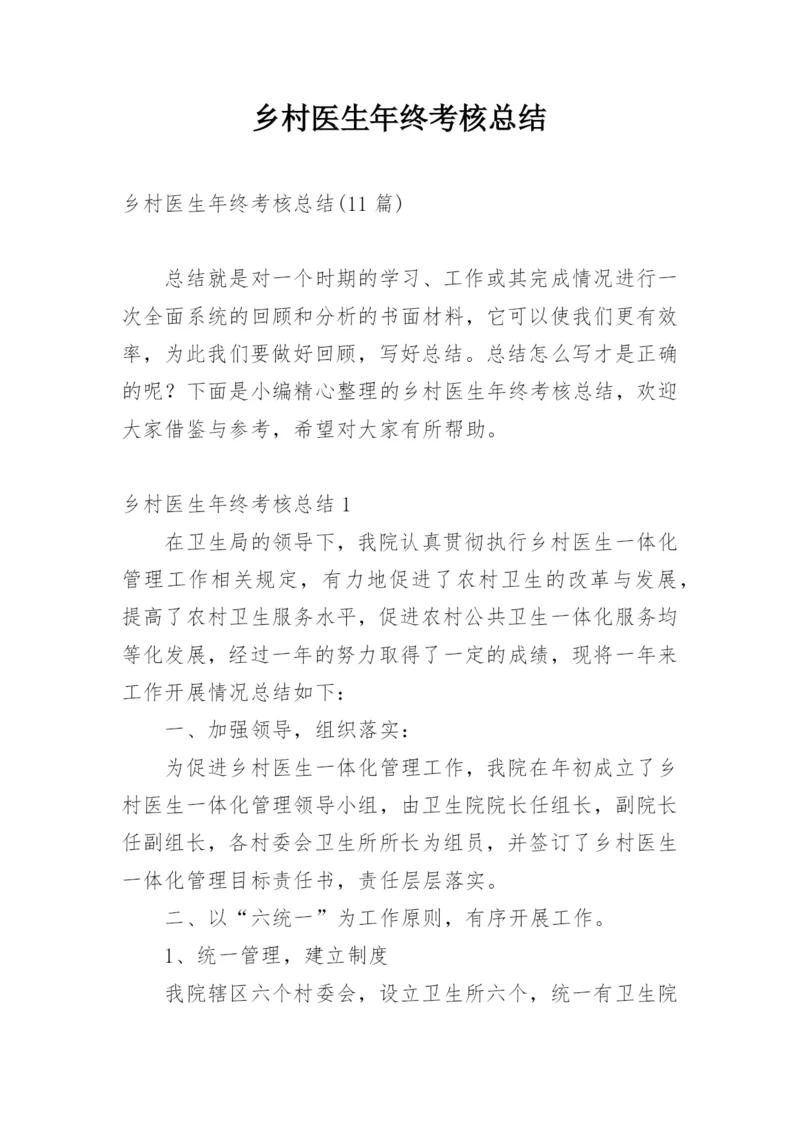 乡村医生年终考核总结

乡村医生年终考核总结(11 篇)

总结就是对一个时期的学习、工作或其完成情况进行一次全面系统的回顾和分析的书面材料，它可以使我们更有效率，为此我们要做好回顾，写好总结。总结怎么写才是正确的呢？下面是小编精心整理的乡村医生年终考核总结，欢迎大家借鉴与参考，希望对大家有所帮助。

乡村医生年终考核总结 1

在卫生局的领导下，我院认真贯彻执行乡村医生一体化管理工作相关规定，有力地促进了农村卫生的改革与发展，提高了农村卫生服务水平，促进农村公共卫生一体化服务均等化发展，经过一年的努力取得了一定的成绩，现将一年来工作开展情况总结如下：

一、加强领导，组织落实：

为促进乡村医生一体化管理工作，我院在年初成立了乡村医生一体化管理领导小组，由卫生院院长任组长，副院长任副组长，各村委会卫生所所长为组员，并签订了乡村医生一体化管理目标责任书，责任层层落实。

二、以“六统一”为工作原则，有序开展工作。

1、统一管理，建立制度

我院辖区六个村委会，设立卫生所六个，统一有卫生院